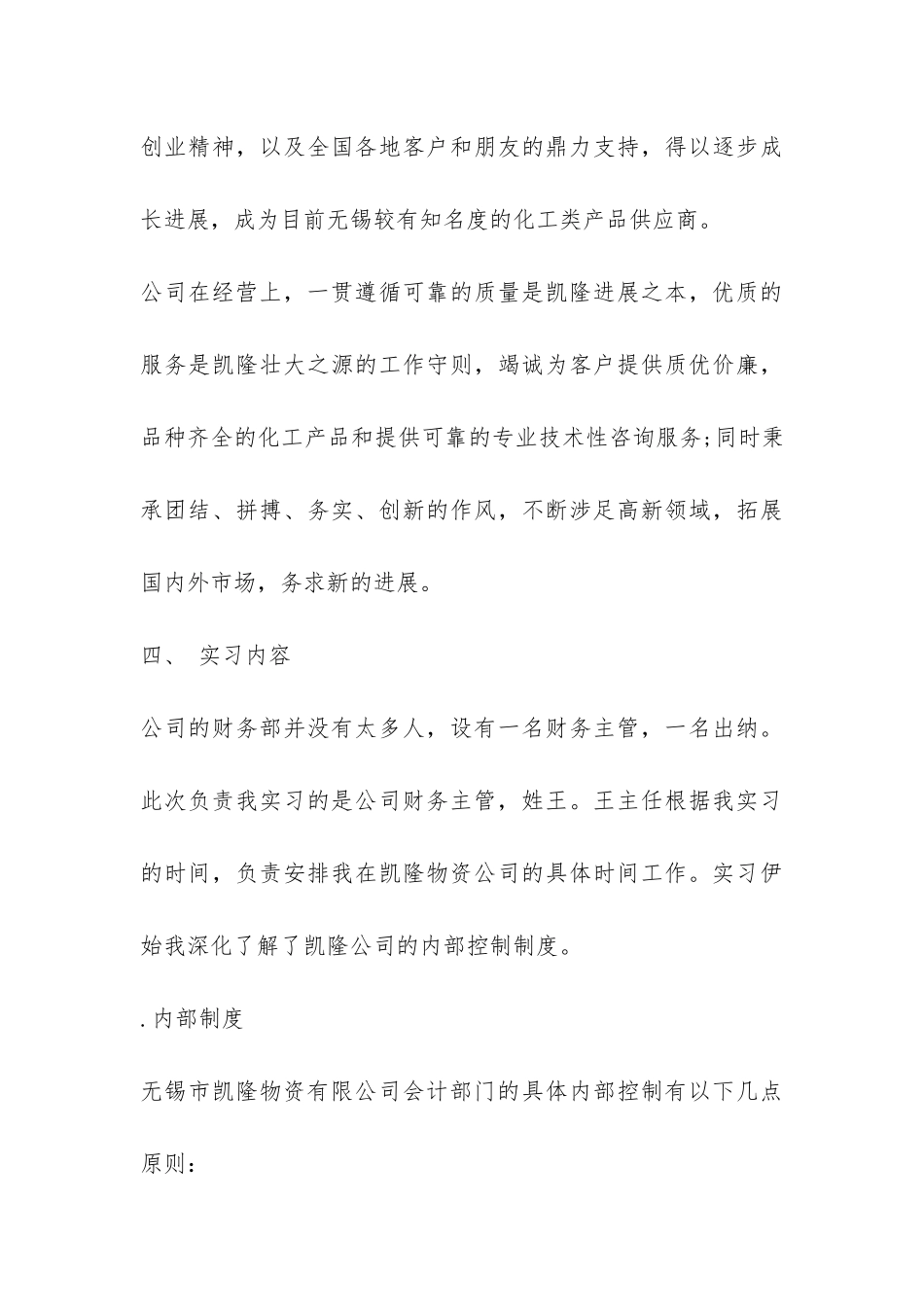 创业精神，以及全国各地客户和朋友的鼎力支持，得以逐步成长进展，成为目前无锡较有知名度的化工类产品供应商。

公司在经营上，一贯遵循可靠的质量是凯隆进展之本，优质的服务是凯隆壮大之源的工作守则，竭诚为客户提供质优价廉，品种齐全的化工产品和提供可靠的专业技术性咨询服务;同时秉承团结、拼搏、务实、创新的作风，不断涉足高新领域，拓展国内外市场，务求新的进展。

四、 实习内容

公司的财务部并没有太多人，设有一名财务主管，一名出纳。此次负责我实习的是公司财务主管，姓王。王主任根据我实习的时间，负责安排我在凯隆物资公司的具体时间工作。实习伊始我深化了解了凯隆公司的内部控制制度。

. 内部制度

无锡市凯隆物资有限公司会计部门的具体内部控制有以下几点原则：